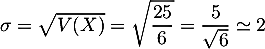 $\sigma = \sqrt{V(X)} = \sqrt{\frac{25}{6}} = \frac{5}{\sqrt{6}} \simeq 2$